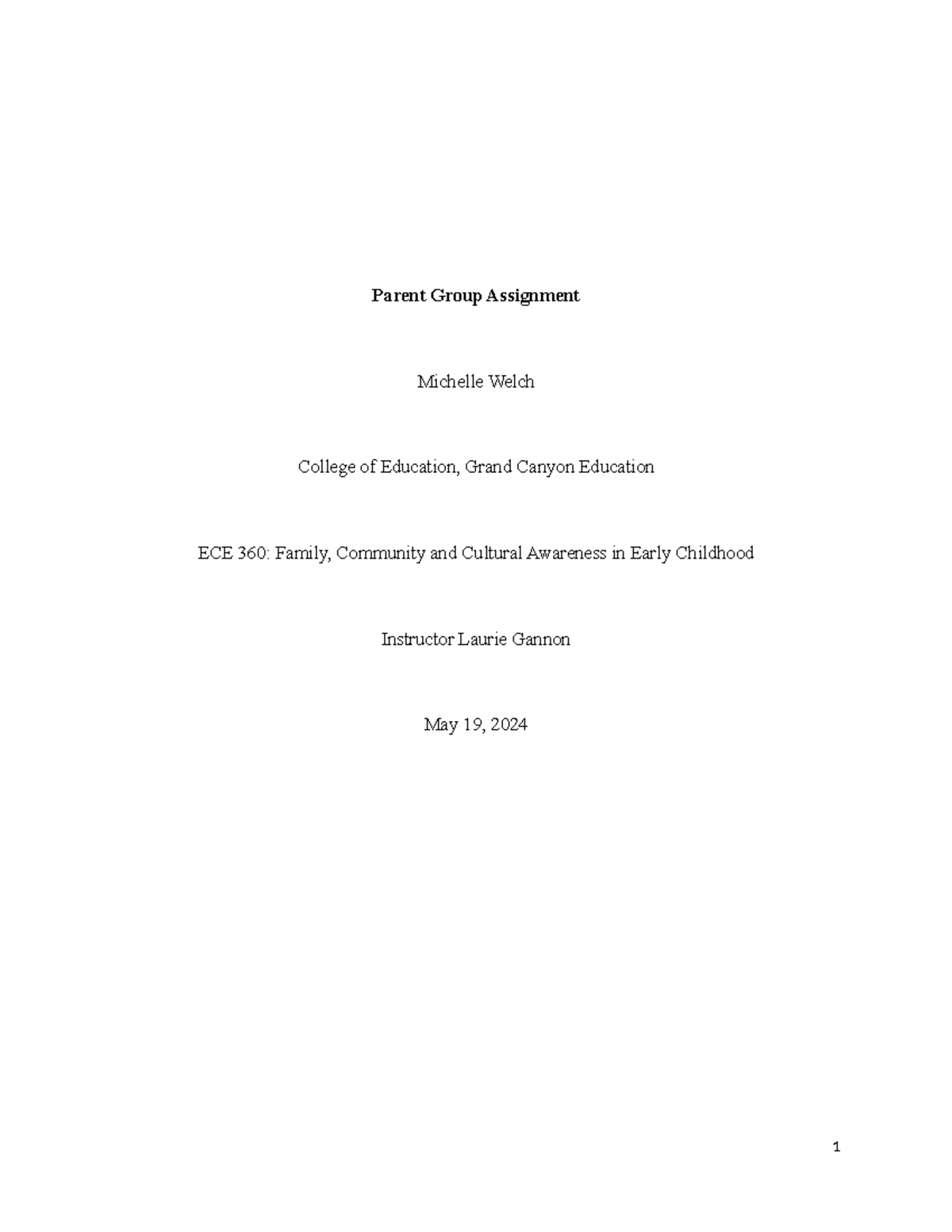 Parent Group Assignment

Michelle Welch

College of Education, Grand Canyon Education

ECE 360: Family, Community and Cultural Awareness in Early Childhood

Instructor Laurie Gannon

May 19, 2024

1